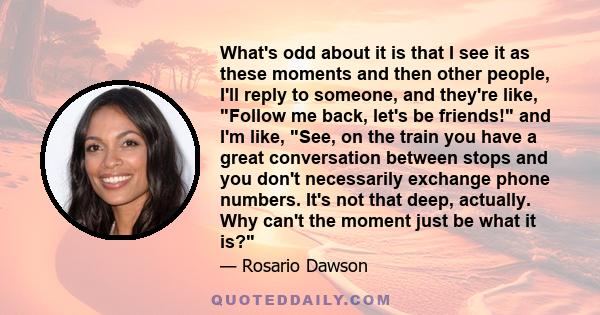 What's odd about it is that I see it as these moments and then other people, I'll reply to someone, and they're like, "Follow me back, let's be friends!" and I'm like, "See, on the train you have a great conversation between stops and you don't necessarily exchange phone numbers. It's not that deep, actually. Why can't the moment just be what it is?"

— Rosario Dawson

QUOTEDDAILY.COM